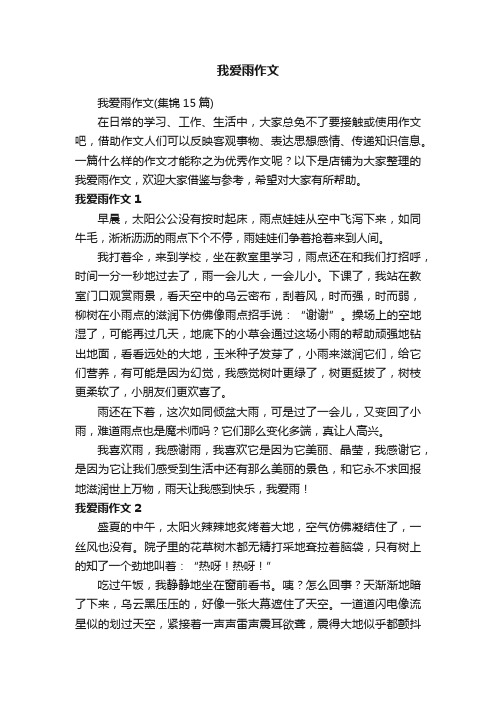 我爱雨作文

我爱雨作文(集锦 15 篇)

在日常的学习、工作、生活中，大家总免不了要接触或使用作文吧，借助作文人们可以反映客观事物、表达思想感情、传递知识信息。一篇什么样的作文才能称之为优秀作文呢？以下是店铺为大家整理的我爱雨作文，欢迎大家借鉴与参考，希望对大家有所帮助。

我爱雨作文 1

早晨，太阳公公没有按时起床，雨点娃娃从空中飞泻下来，如同牛毛，淅淅沥沥的雨点下个不停，雨娃娃们争着抢着来到人间。

我打着伞，来到学校，坐在教室里学习，雨点还在和我们打招呼，时间一分一秒地过去了，雨一会儿大，一会儿小。下课了，我站在教室门口观赏雨景，看天空中的乌云密布，刮着风，时而强，时而弱，柳树在小雨点的滋润下仿佛像雨点招手说：“谢谢”。操场上的空地湿了，可能再过几天，地底下的小草会通过这场小雨的帮助顽强地钻出地面，看看远处的大地，玉米种子发芽了，小雨来滋润它们，给它们营养，有可能是因为幻觉，我感觉树叶更绿了，树更挺拔了，树枝更柔软了，小朋友们更欢喜了。

雨还在下着，这次如同倾盆大雨，可是过了一会儿，又变回了小雨，难道雨点也是魔术师吗？它们那么变化多端，真让人高兴。

我喜欢雨，我感谢雨，我喜欢它是因为它美丽、晶莹，我感谢它，是因为它让我们感受到生活中还有那么美丽的景色，和它永不求回报地滋润世上万物，雨天让我感到快乐，我爱雨！

我爱雨作文 2

盛夏的中午，太阳火辣辣地炙烤着大地，空气仿佛凝结住了，一丝风也没有。院子里的花草树木都无精打采地耷拉着脑袋，只有树上的知了一个劲地叫着：“热呀！热呀！”

吃过午饭，我静静地坐在窗前看书。咦？怎么回事？天渐渐地暗了下来，乌云黑压压的，好像一张大幕遮住了天空。一道道闪电像流星似的划过天空，紧接着一声声雷声震耳欲聋，震得大地似乎都颤抖